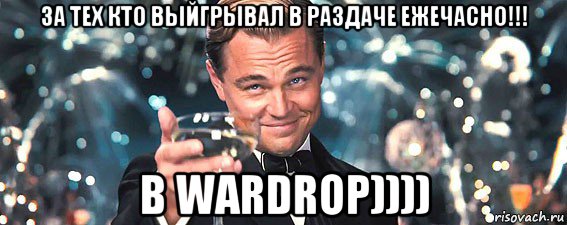 ЗА ТЕХ КТО ВЫЙГРЫВАЛ В РАЗДАЧЕ ЕЖЕЧАСНО!!!

В WARDROP))))

risovach.ru